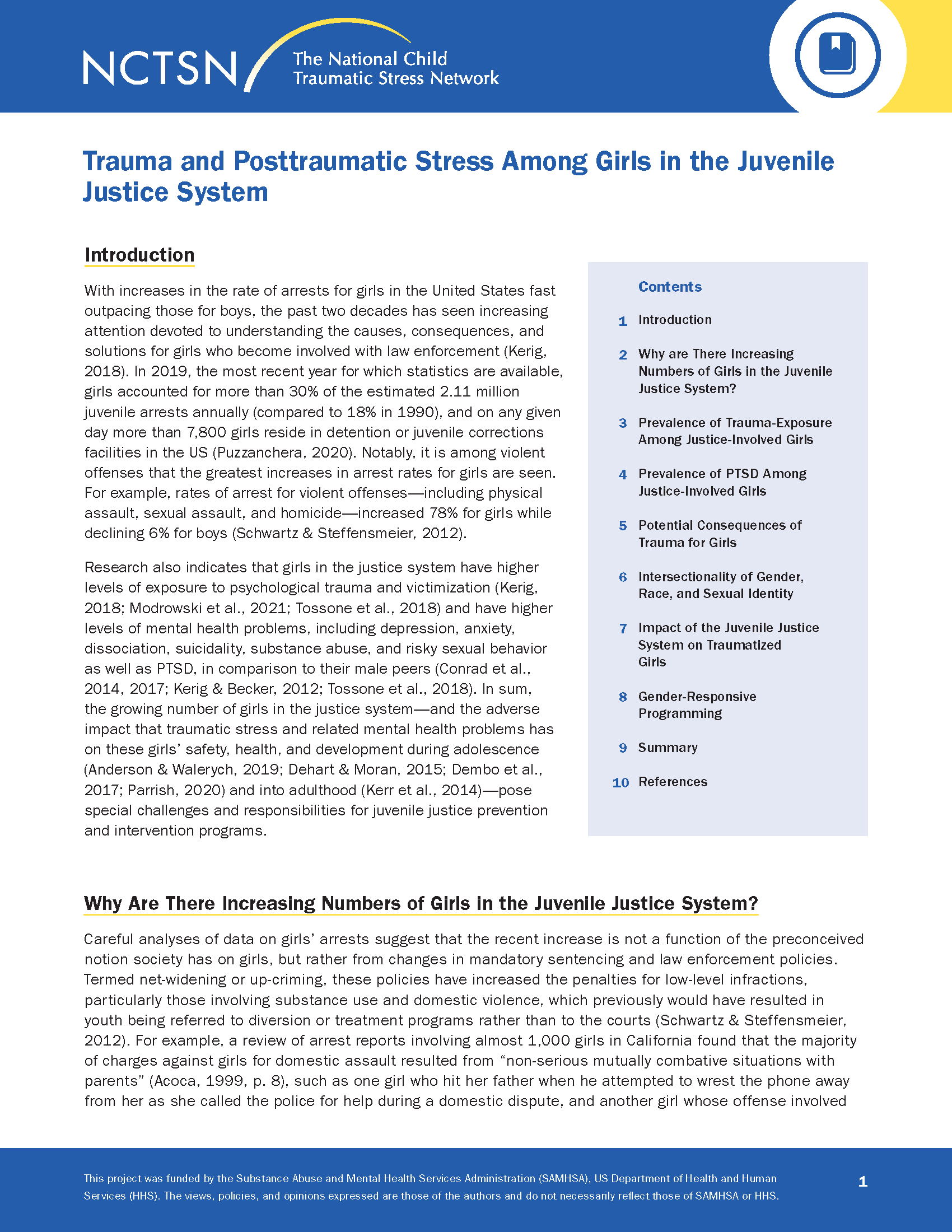 NCTSN The National Child Traumatic Stress Network

Trauma and Posttraumatic Stress Among Girls in the Juvenile Justice System

Introduction

With increases in the rate of arrests for girls in the United States fast outpacing those for boys, the past two decades has seen increasing attention devoted to understanding the causes, consequences, and solutions for girls who become involved with law enforcement (Kerig, 2018). In 2019, the most recent year for which statistics are available, girls accounted for more than 30% of the estimated 2.11 million juvenile arrests annually (compared to 18% in 1990), and on any given day more than 7,800 girls reside in detention or juvenile corrections facilities in the US (Puzzanchera, 2020). Notably, it is among violent offenses that the greatest increases in arrest rates for girls are seen. For example, rates of arrest for violent offenses—including physical assault, sexual assault, and homicide—increased 78% for girls while declining 6% for boys (Schwartz & Steffensmeier, 2012).

Research also indicates that girls in the justice system have higher levels of exposure to psychological trauma and victimization (Kerig, 2018; Modrowski et al., 2021; Tossone et al., 2018) and have higher levels of mental health problems, including depression, anxiety, dissociation, suicidality, substance abuse, and risky sexual behavior as well as PTSD, in comparison to their male peers (Conrad et al., 2014, 2017; Kerig & Becker, 2012; Tossone et al., 2018). In sum, the growing number of girls in the justice system—and the adverse impact that traumatic stress and related mental health problems has on these girls' safety, health, and development during adolescence (Anderson & Walerych, 2019; Dehart & Moran, 2015; Dembo et al., 2017; Parrish, 2020) and into adulthood (Kerr et al., 2014)—pose special challenges and responsibilities for juvenile justice prevention and intervention programs.

Contents
1 Introduction
2 Why are There Increasing Numbers of Girls in the Juvenile Justice System?
3 Prevalence of Trauma-Exposure Among Justice-Involved Girls
4 Prevalence of PTSD Among Justice-Involved Girls
5 Potential Consequences of Trauma for Girls
6 Intersectionality of Gender, Race, and Sexual Identity
7 Impact of the Juvenile Justice System on Traumatized Girls
8 Gender-Responsive Programming
9 Summary
10 References

Why Are There Increasing Numbers of Girls in the Juvenile Justice System?

Careful analyses of data on girls' arrests suggest that the recent increase is not a function of the preconceived notion society has on girls, but rather from changes in mandatory sentencing and law enforcement policies. Termed net-widening or up-criming, these policies have increased the penalties for low-level infractions, particularly those involving substance use and domestic violence, which previously would have resulted in youth being referred to diversion or treatment programs rather than to the courts (Schwartz & Steffensmeier, 2012). For example, a review of arrest reports involving almost 1,000 girls in California found that the majority of charges against girls for domestic assault resulted from "non-serious mutually combative situations with parents" (Acoca, 1999, p. 8), such as one girl who hit her father when he attempted to wrest the phone away from her as she called the police for help during a domestic dispute, and another girl whose offense involved

This project was funded by the Substance Abuse and Mental Health Services Administration (SAMHSA), US Department of Health and Human Services (HHS). The views, policies, and opinions expressed are those of the authors and do not necessarily reflect those of SAMHSA or HHS.

1